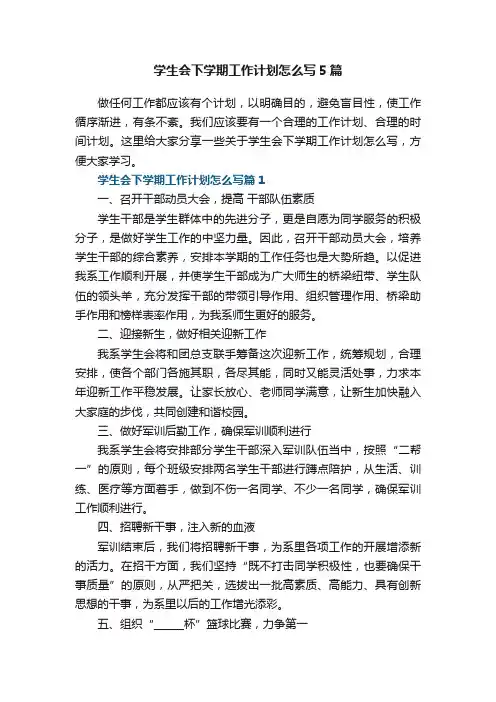 学生会下学期工作计划怎么写5篇

做任何工作都应该有个计划，以明确目的，避免盲目性，使工作循序渐进，有条不紊。我们应该要有一个合理的工作计划、合理的时间计划。这里给大家分享一些关于学生会下学期工作计划怎么写，方便大家学习。

学生会下学期工作计划怎么写篇1

一、召开干部动员大会，提高 干部队伍素质

学生干部是学生群体中的先进分子，更是自愿为同学服务的积极分子，是做好学生工作的中坚力量。因此，召开干部动员大会，培养学生干部的综合素养，安排本学期的工作任务也是大势所趋。以促进我系工作顺利开展，并使学生干部成为广大师生的桥梁纽带、学生队伍的领头羊，充分发挥干部的带领引导作用、组织管理作用、桥梁助手作用和榜样表率作用，为我系师生更好的服务。

二、迎接新生，做好相关迎新工作

我系学生会将和团总支联手筹备这次迎新工作，统筹规划，合理安排，使各个部门各施其职，各尽其能，同时又能灵活处事，力求本年迎新工作平稳发展。让家长放心、老师同学满意，让新生加快融入大家庭的步伐，共同创建和谐校园。

三、做好军训后勤工作，确保军训顺利进行

我系学生会将安排部分学生干部深入军训队伍当中，按照“二帮一”的原则，每个班级安排两名学生干部进行蹲点陪护，从生活、训练、医疗等方面着手，做到不伤一名同学、不少一名同学，确保军训工作顺利进行。

四、招聘新干事，注入新的血液

军训结束后，我们将招聘新干事，为系里各项工作的开展增添新的活力。在招干方面，我们坚持“既不打击同学积极性，也要确保干事质量”的原则，从严把关，选拔出一批高素质、高能力、具有创新思想的干事，为系里以后的工作增光添彩。

五、组织“_____杯”篮球比赛，力争第一